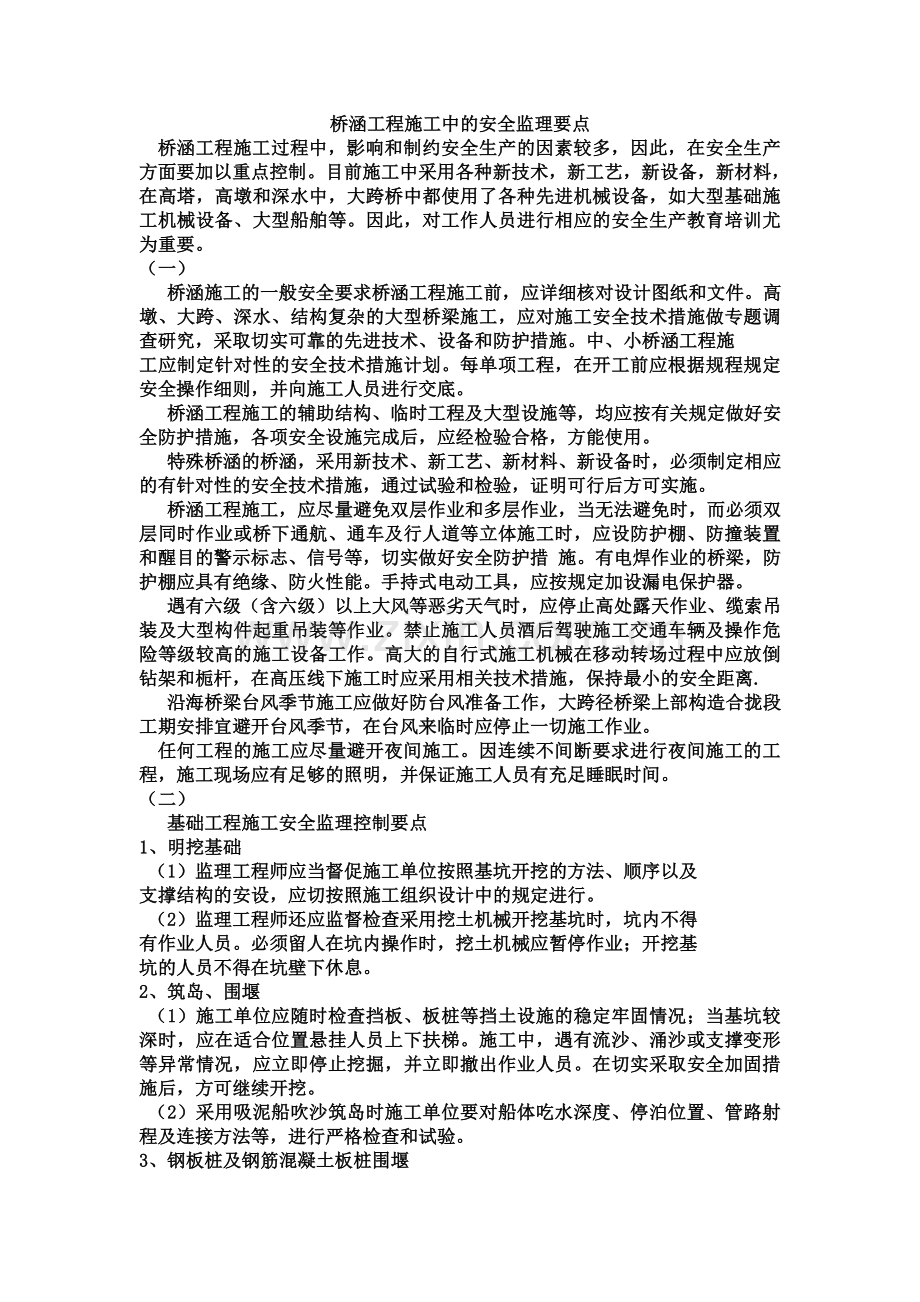 桥涵工程施工中的安全监理要点

桥涵工程施工过程中，影响和制约安全生产的因素较多，因此，在安全生产方面要加以重点控制。目前施工中采用各种新技术，新工艺，新设备，新材料，在高塔，高墩和深水中，大跨桥中都使用了各种先进机械设备，如大型基础施工机械设备、大型船舶等。因此，对工作人员进行相应的安全生产教育培训尤为重要。

（一）

桥涵施工的一般安全要求桥涵工程施工前，应详细核对设计图纸和文件。高墩、大跨、深水、结构复杂的大型桥梁施工，应对施工安全技术措施做专题调查研究，采取切实可靠的先进技术、设备和防护措施。中、小桥涵工程施工应制定针对性的安全技术措施计划。每单项工程，在开工前应根据规程规定安全操作细则，并向施工人员进行交底。

桥涵工程施工的辅助结构、临时工程及大型设施等，均应按有关规定做好安全防护措施，各项安全设施完成后，应经检验合格，方能使用。

特殊桥涵的桥涵，采用新技术、新工艺、新材料、新设备时，必须制定相应的有针对性的安全技术措施，通过试验和检验，证明可行后方可实施。

桥涵工程施工，应尽量避免双层作业和多层作业，当无法避免时，而必须双层同时作业或桥下通航、通车及行人道等立体施工时，应设防护棚、防撞装置和醒目的警示标志、信号等，切实做好安全防护措 施。有电焊作业的桥梁，防护棚应具有绝缘、防火性能。手持式电动工具，应按规定加设漏电保护器。

遇有六级（含六级）以上大风等恶劣天气时，应停止高处露天作业、缆索吊装及大型构件起重吊装等作业。禁止施工人员酒后驾驶施工交通车辆及操作危险等级较高的施工设备工作。高大的自行式施工机械在移动转场过程中应放倒钻架和桅杆，在高压线下施工时应采用相关技术措施，保持最小的安全距离.

沿海桥梁台风季节施工应做好防台风准备工作，大跨径桥梁上部构造合拢段工期安排宜避开台风季节，在台风来临时应停止一切施工作业。

任何工程的施工应尽量避开夜间施工。因连续不间断要求进行夜间施工的工程，施工现场应有足够的照明，并保证施工人员有充足睡眠时间。

（二）

基础工程施工安全监理控制要点

1、明挖基础

（1）监理工程师应当督促施工单位按照基坑开挖的方法、顺序以及支撑结构的安设，应切按照施工组织设计中的规定进行。

（2）监理工程师还应监督检查采用挖土机械开挖基坑时，坑内不得有作业人员。必须留人在坑内操作时，挖土机械应暂停作业；开挖基坑的人员不得在坑壁下休息。

2、筑岛、围堰

（1）施工单位应随时检查挡板、板桩等挡土设施的稳定牢固情况；当基坑较深时，应在适合位置悬挂人员上下扶梯。施工中，遇有流沙、涌沙或支撑变形等异常情况，应立即停止挖掘，并立即撤出作业人员。在切实采取安全加固措施后，方可继续开挖。

（2）采用吸泥船吹沙筑岛时施工单位要对船体吃水深度、停泊位置、管路射程及连接方法等，进行严格检查和试验。

3、钢板桩及钢筋混凝土板桩围堰